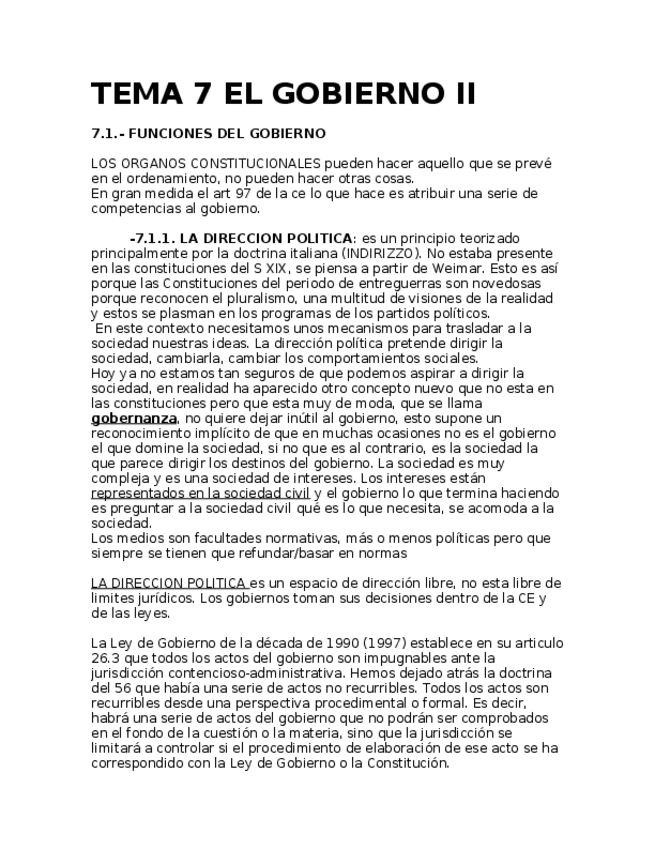 TEMA 7 EL GOBIERNO II

7.1.- FUNCIONES DEL GOBIERNO

LOS ORGANOS CONSTITUCIONALES pueden hacer aquello que se prevé en el ordenamiento, no pueden hacer otras cosas.
En gran medida el art 97 de la ce lo que hace es atribuir una serie de competencias al gobierno.

-7.1.1. LA DIRECCION POLITICA: es un principio teorizado principalmente por la doctrina italiana (INDIRIZZO). No estaba presente en las constituciones del S XIX, se piensa a partir de Weimar. Esto es así porque las Constituciones del periodo de entreguerras son novedosas porque reconocen el pluralismo, una multitud de visiones de la realidad y estos se plasman en los programas de los partidos políticos.
En este contexto necesitamos unos mecanismos para trasladar a la sociedad nuestras ideas. La dirección política pretende dirigir la sociedad, cambiarla, cambiar los comportamientos sociales.
Hoy ya no estamos tan seguros de que podemos aspirar a dirigir la sociedad, en realidad ha aparecido otro concepto nuevo que no esta en las constituciones pero que esta muy de moda, que se llama gobernanza, no quiere dejar inútil al gobierno, esto supone un reconocimiento implícito de que en muchas ocasiones no es el gobierno el que domine la sociedad, si no que es al contrario, es la sociedad la que parece dirigir los destinos del gobierno. La sociedad es muy compleja y es una sociedad de intereses. Los intereses están representados en la sociedad civil y el gobierno lo que termina haciendo es preguntar a la sociedad civil qué es lo que necesita, se acomoda a la sociedad.
Los medios son facultades normativas, más o menos políticas pero que siempre se tienen que refundar/basar en normas

LA DIRECCION POLITICA es un espacio de dirección libre, no esta libre de limites jurídicos. Los gobiernos toman sus decisiones dentro de la CE y de las leyes.

La Ley de Gobierno de la década de 1990 (1997) establece en su articulo 26.3 que todos los actos del gobierno son impugnables ante la jurisdicción contencioso-administrativa. Hemos dejado atrás la doctrina del 56 que había una serie de actos no recurribles. Todos los actos son recurribles desde una perspectiva procedimental o formal. Es decir, habrá una serie de actos del gobierno que no podrán ser comprobados en el fondo de la cuestión o la materia, sino que la jurisdicción se limitará a controlar si el procedimiento de elaboración de ese acto se ha correspondido con la Ley de Gobierno o la Constitución.